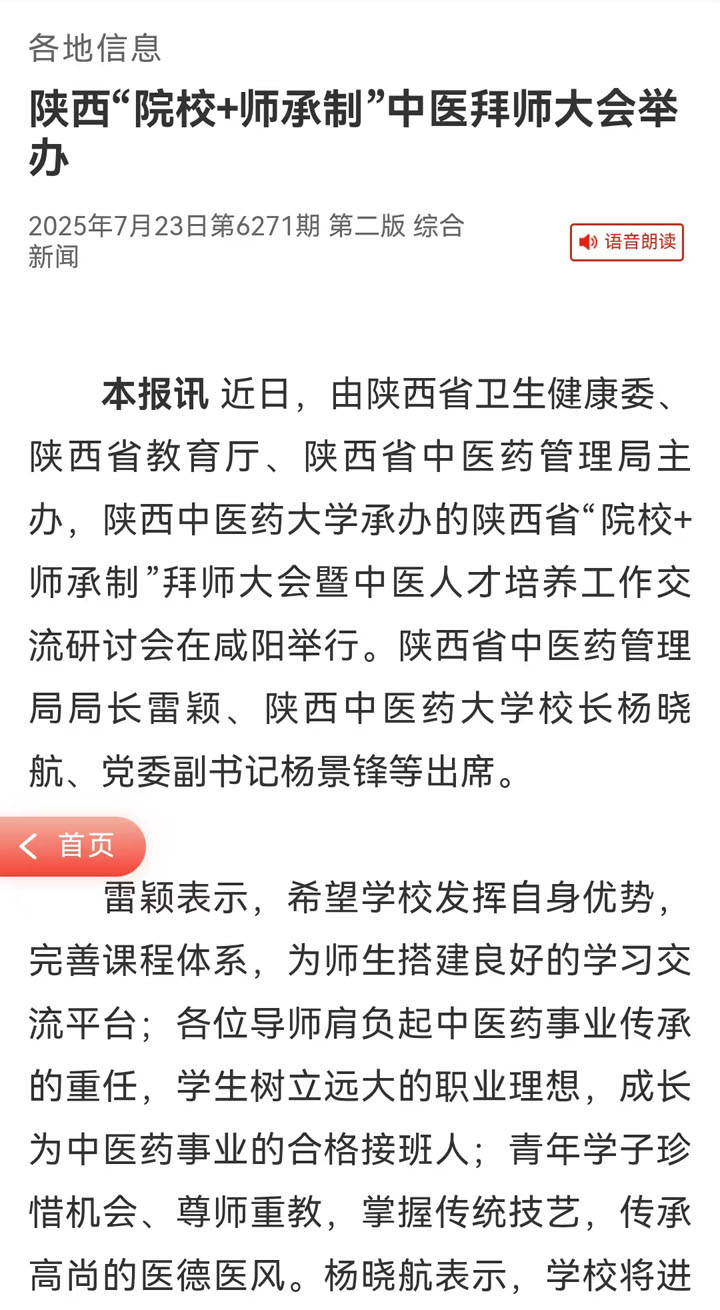 各地信息

陕西“院校+师承制”中医拜师大会举办

2025年7月23日第6271期 第二版 综合新闻

语音朗读

本报讯 近日，由陕西省卫生健康委、陕西省教育厅、陕西省中医药管理局主办，陕西中医药大学承办的陕西省“院校+师承制”拜师大会暨中医人才培养工作交流研讨会在咸阳举行。陕西省中医药管理局局长雷颖、陕西中医药大学校长杨晓航、党委副书记杨景锋等出席。

首页

雷颖表示，希望学校发挥自身优势，完善课程体系，为师生搭建良好的学习交流平台；各位导师肩负起中医药事业传承的重任，学生树立远大的职业理想，成长为中医药事业的合格接班人；青年学子珍惜机会、尊师重教，掌握传统技艺，传承高尚的医德医风。杨晓航表示，学校将进